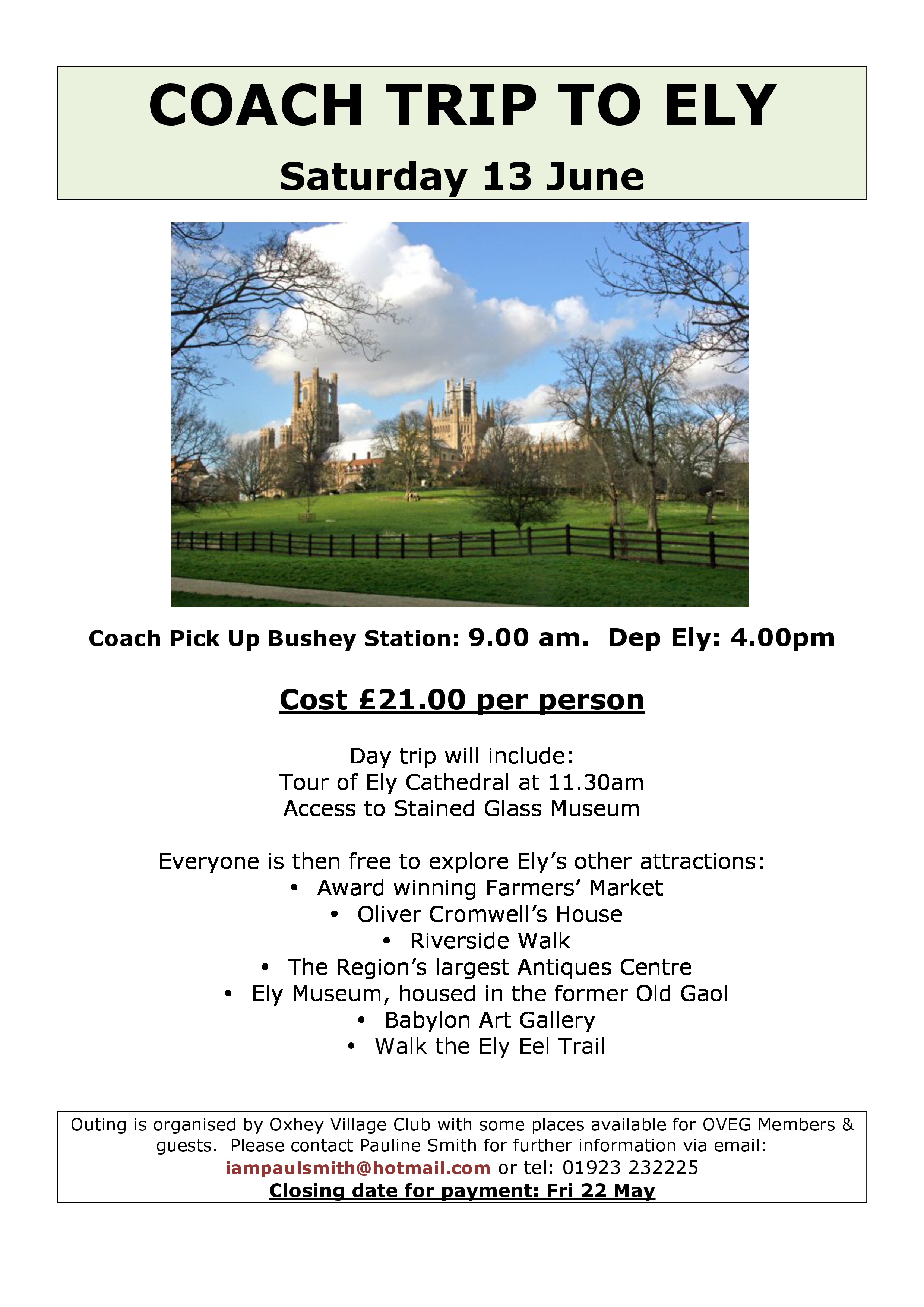 COACH TRIP TO ELY
Saturday 13 June

Coach Pick Up Bushey Station: 9.00 am. Dep Ely: 4.00pm

Cost £21.00 per person

Day trip will include:
Tour of Ely Cathedral at 11.30am
Access to Stained Glass Museum

Everyone is then free to explore Ely's other attractions:
• Award winning Farmers' Market
• Oliver Cromwell's House
• Riverside Walk
• The Region's largest Antiques Centre
• Ely Museum, housed in the former Old Gaol
• Babylon Art Gallery
• Walk the Ely Eel Trail

Outing is organised by Oxhey Village Club with some places available for OVEG Members & guests. Please contact Pauline Smith for further information via email: iampaulsmith@hotmail.com or tel: 01923 232225
Closing date for payment: Fri 22 May